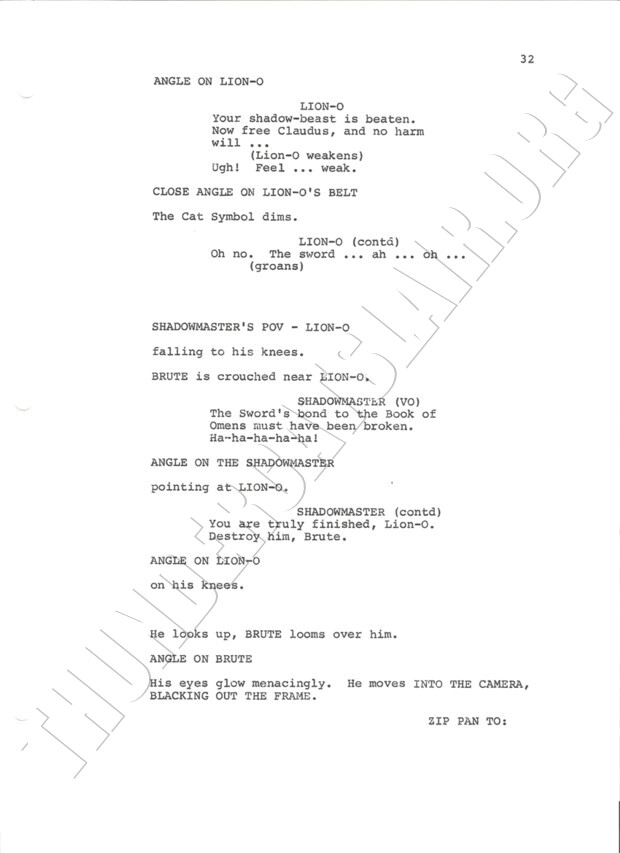 32

ANGLE ON LION-O

LION-O
Your shadow-beast is beaten.
Now free Claudus, and no harm
will ...
(Lion-O weakens)
Ugh! Feel ... weak.

CLOSE ANGLE ON LION-O'S BELT

The Cat Symbol dims.

LION-O (contd)
Oh no. The sword ... ah ... oh ...
(groans)

SHADOWMASTER'S POV - LION-O

falling to his knees.

BRUTE is crouched near LION-O.

SHADOWMASTER (VO)
The Sword's bond to the Book of
Omens must have been broken.
Ha-ha-ha-ha-ha!

ANGLE ON THE SHADOWMASTER

pointing at LION-O.

SHADOWMASTER (contd)
You are truly finished, Lion-O.
Destroy him, Brute.

ANGLE ON LION-O

on his knees.

He looks up, BRUTE looms over him.

ANGLE ON BRUTE

His eyes glow menacingly. He moves INTO THE CAMERA, BLACKING OUT THE FRAME.

ZIP PAN TO:

THUNDERCATSLAIR.ORG